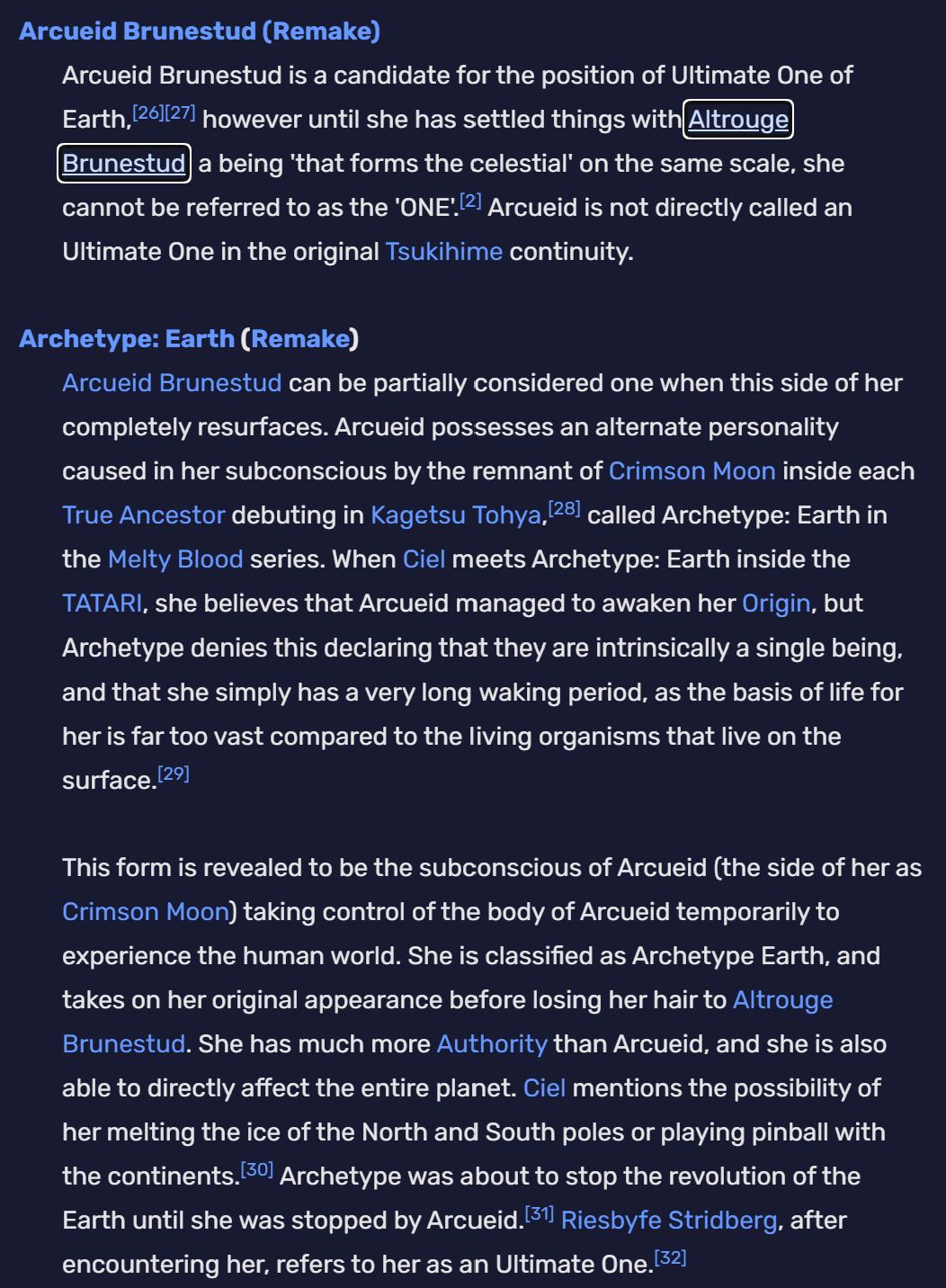 Arcueid Brunestud (Remake)

Arcueid Brunestud is a candidate for the position of Ultimate One of Earth,[26][27] however until she has settled things with Altrouge Brunestud a being 'that forms the celestial' on the same scale, she cannot be referred to as the 'ONE'.[2] Arcueid is not directly called an Ultimate One in the original Tsukihime continuity.

Archetype: Earth (Remake)

Arcueid Brunestud can be partially considered one when this side of her completely resurfaces. Arcueid possesses an alternate personality caused in her subconscious by the remnant of Crimson Moon inside each True Ancestor debuting in Kagetsu Tohya,[28] called Archetype: Earth in the Melty Blood series. When Ciel meets Archetype: Earth inside the TATARI, she believes that Arcueid managed to awaken her Origin, but Archetype denies this declaring that they are intrinsically a single being, and that she simply has a very long waking period, as the basis of life for her is far too vast compared to the living organisms that live on the surface.[29]

This form is revealed to be the subconscious of Arcueid (the side of her as Crimson Moon) taking control of the body of Arcueid temporarily to experience the human world. She is classified as Archetype Earth, and takes on her original appearance before losing her hair to Altrouge Brunestud. She has much more Authority than Arcueid, and she is also able to directly affect the entire planet. Ciel mentions the possibility of her melting the ice of the North and South poles or playing pinball with the continents.[30] Archetype was about to stop the revolution of the Earth until she was stopped by Arcueid.[31] Riesbyfe Stridberg, after encountering her, refers to her as an Ultimate One.[32]